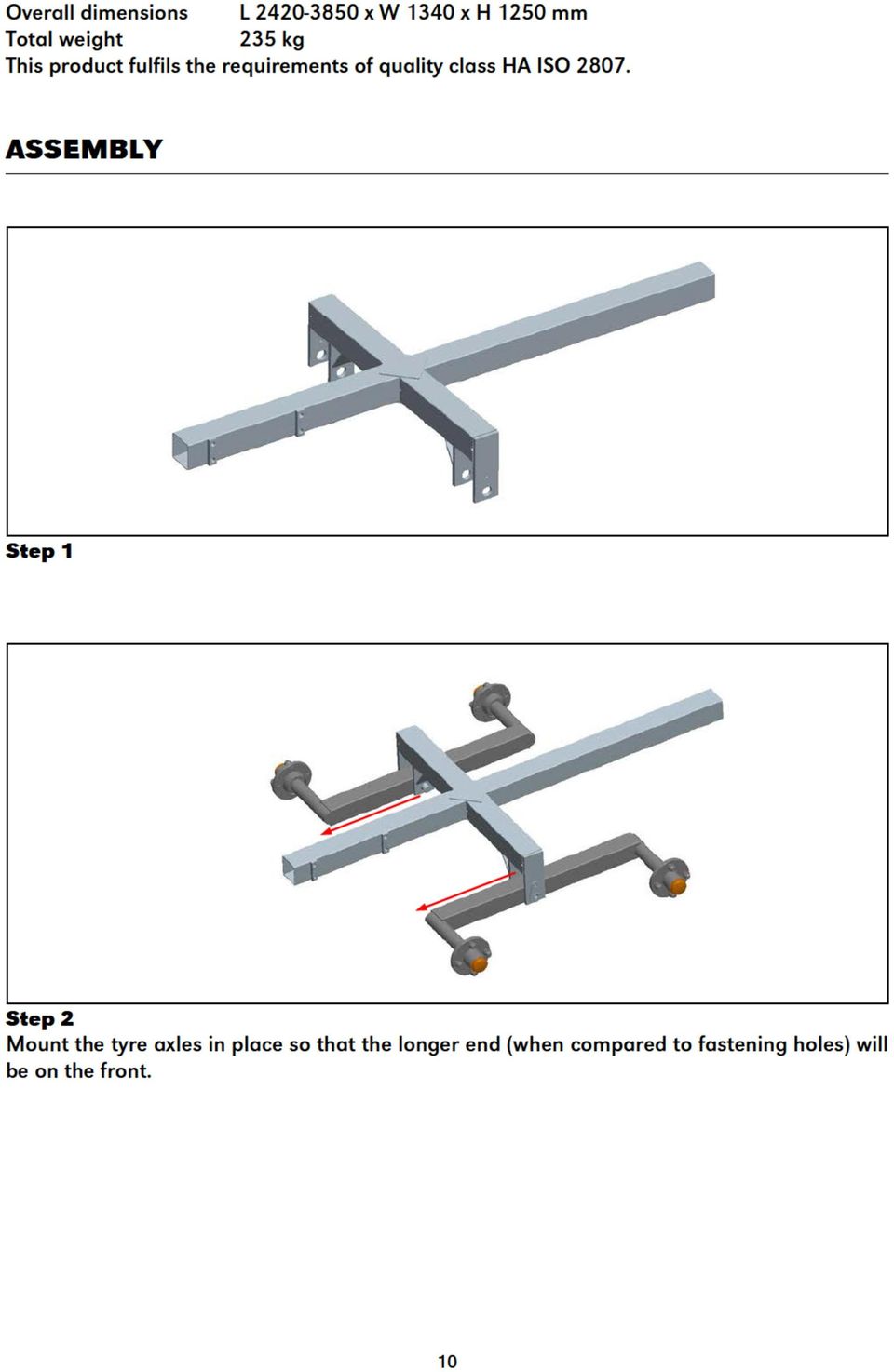 Overall dimensions L 2420-3850 x W 1340 x H 1250 mm
Total weight 235 kg
This product fulfils the requirements of quality class HA ISO 2807.

ASSEMBLY

Step 1

Step 2
Mount the tyre axles in place so that the longer end (when compared to fastening holes) will be on the front.

10